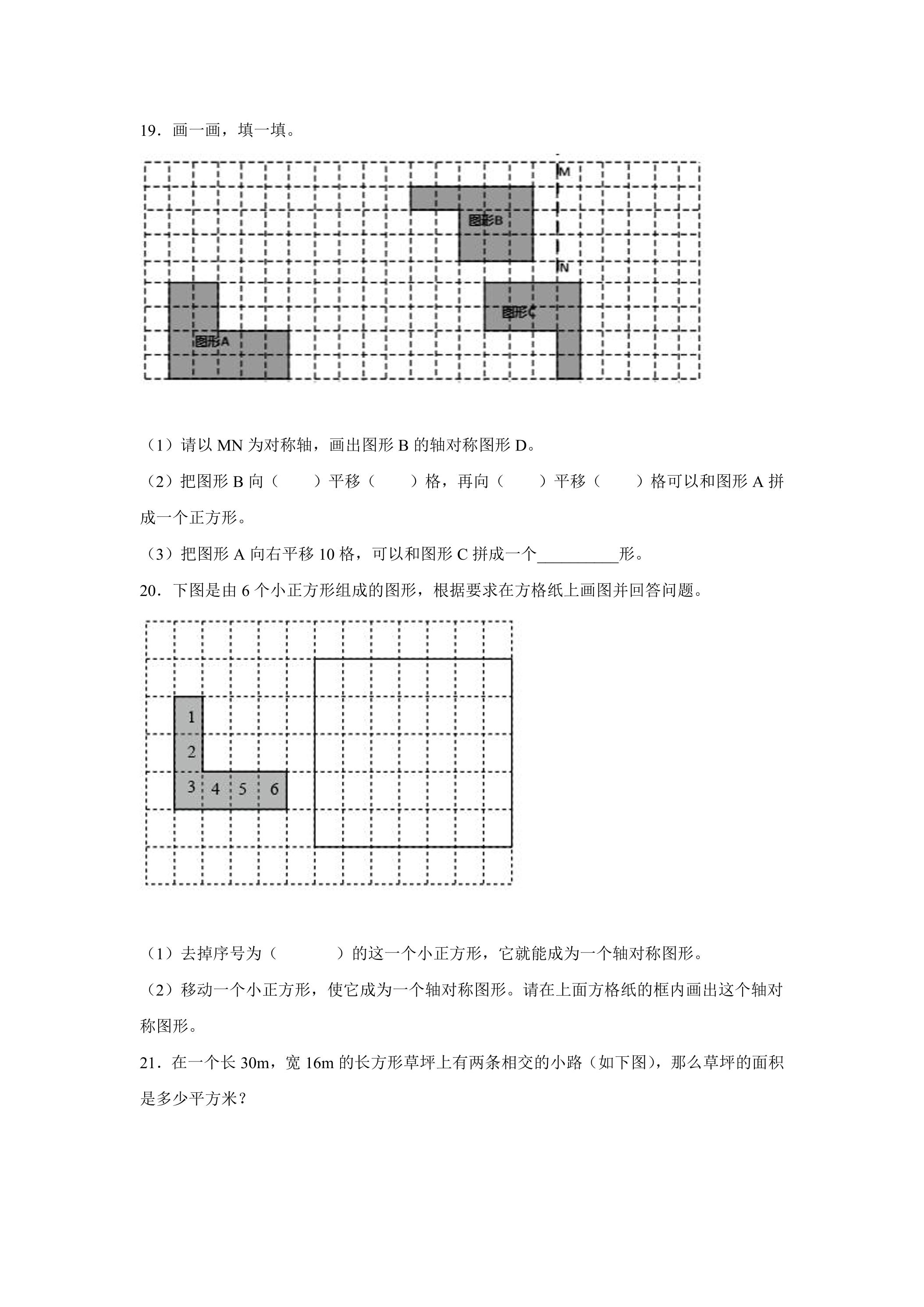 19．画一画，填一填。

M

图形B

N

图形C

图形A

（1）请以MN为对称轴，画出图形B的轴对称图形D。

（2）把图形B向（ ）平移（ ）格，再向（ ）平移（ ）格可以和图形A拼成一个正方形。

（3）把图形A向右平移10格，可以和图形C拼成一个____形。

20．下图是由6个小正方形组成的图形，根据要求在方格纸上画图并回答问题。

1
2
3 4 5 6

（1）去掉序号为（ ）的这一个小正方形，它就能成为一个轴对称图形。

（2）移动一个小正方形，使它成为一个轴对称图形。请在上面方格纸的框内画出这个轴对称图形。

21．在一个长30m，宽16m的长方形草坪上有两条相交的小路（如下图），那么草坪的面积是多少平方米？